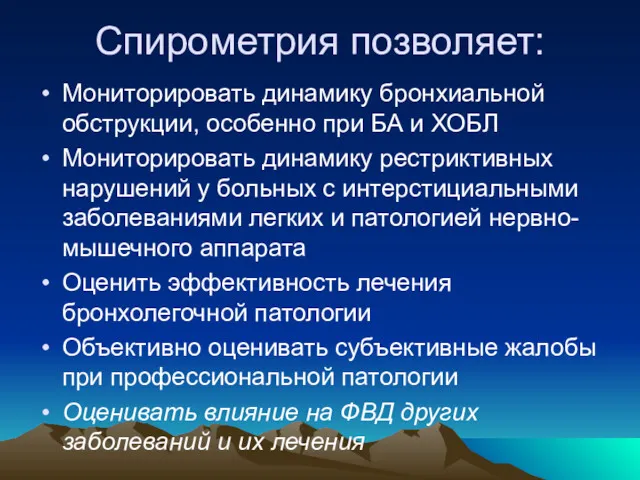 Спирометрия позволяет:

• Мониторировать динамику бронхиальной обструкции, особенно при БА и ХОБЛ
• Мониторировать динамику рестриктивных нарушений у больных с интерстициальными заболеваниями легких и патологией нервно-мышечного аппарата
• Оценить эффективность лечения бронхолегочной патологии
• Объективно оценивать субъективные жалобы при профессиональной патологии
• Оценивать влияние на ФВД других заболеваний и их лечения